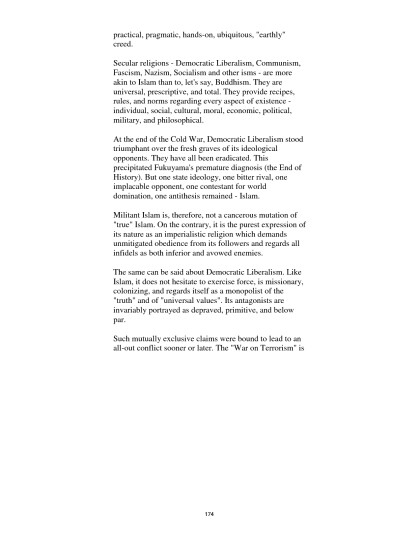 practical, pragmatic, hands-on, ubiquitous, "earthly" creed.

Secular religions - Democratic Liberalism, Communism, Fascism, Nazism, Socialism and other isms - are more akin to Islam than to, let's say, Buddhism. They are universal, prescriptive, and total. They provide recipes, rules, and norms regarding every aspect of existence - individual, social, cultural, moral, economic, political, military, and philosophical.

At the end of the Cold War, Democratic Liberalism stood triumphant over the fresh graves of its ideological opponents. They have all been eradicated. This precipitated Fukuyama's premature diagnosis (the End of History). But one state ideology, one bitter rival, one implacable opponent, one contestant for world domination, one antithesis remained - Islam.

Militant Islam is, therefore, not a cancerous mutation of "true" Islam. On the contrary, it is the purest expression of its nature as an imperialistic religion which demands unmitigated obedience from its followers and regards all infidels as both inferior and avowed enemies.

The same can be said about Democratic Liberalism. Like Islam, it does not hesitate to exercise force, is missionary, colonizing, and regards itself as a monopolist of the "truth" and of "universal values". Its antagonists are invariably portrayed as depraved, primitive, and below par.

Such mutually exclusive claims were bound to lead to an all-out conflict sooner or later. The "War on Terrorism" is

174